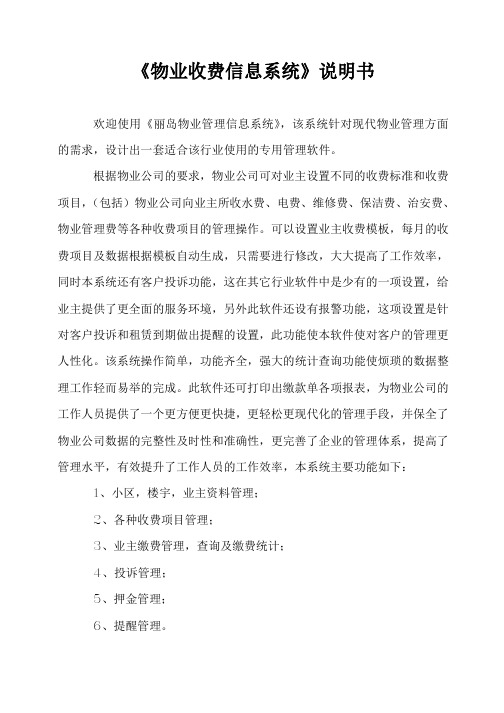 《物业收费信息系统》说明书

欢迎使用《丽岛物业管理信息系统》，该系统针对现代物业管理方面的需求，设计出一套适合该行业使用的专用管理软件。

根据物业公司的要求，物业公司可对业主设置不同的收费标准和收费项目，(包括）物业公司向业主所收水费、电费、维修费、保洁费、治安费、物业管理费等各种收费项目的管理操作。可以设置业主收费模板，每月的收费项目及数据根据模板自动生成，只需要进行修改，大大提高了工作效率，同时本系统还有客户投诉功能，这在其它行业软件中是少有的一项设置，给业主提供了更全面的服务环境，另外此软件还设有报警功能，这项设置是针对客户投诉和租赁到期做出提醒的设置，此功能使本软件使对客户的管理更人性化。该系统操作简单，功能齐全，强大的统计查询功能使烦琐的数据整理工作轻而易举的完成。此软件还可打印出缴款单各项报表，为物业公司的工作人员提供了一个更方便更快捷，更轻松更现代化的管理手段，并保全了物业公司数据的完整性及时性和准确性，更完善了企业的管理体系，提高了管理水平，有效提升了工作人员的工作效率，本系统主要功能如下：

1、小区，楼宇，业主资料管理；

2、各种收费项目管理；

3、业主缴费管理，查询及缴费统计；

4、投诉管理；

5、押金管理；

6、提醒管理。